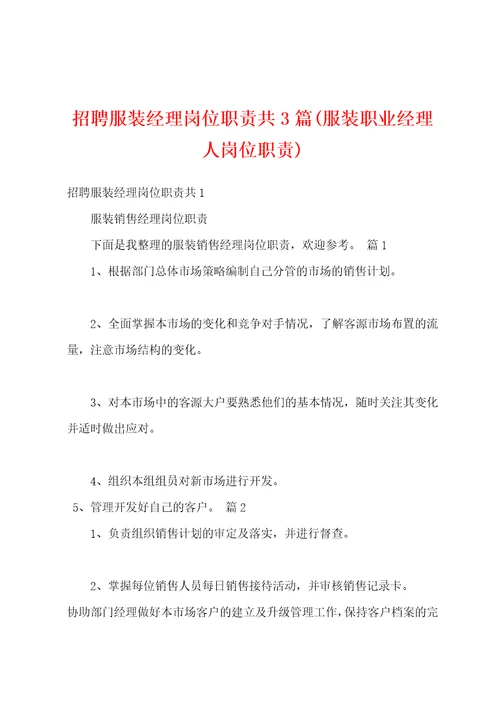 招聘服装经理岗位职责共3篇(服装职业经理人岗位职责)

招聘服装经理岗位职责共1

服装销售经理岗位职责

下面是我整理的服装销售经理岗位职责，欢迎参考。 篇1

1、根据部门总体市场策略编制自己分管的市场的销售计划。

2、全面掌握本市场的变化和竞争对手情况，了解客源市场布置的流量，注意市场结构的变化。

3、对本市场中的客源大户要熟悉他们的基本情况，随时关注其变化并适时做出应对。

4、组织本组组员对新市场进行开发。

5、管理开发好自己的客户。 篇2

1、负责组织销售计划的审定及落实，并进行督查。

2、掌握每位销售人员每日销售接待活动，并审核销售记录卡。

协助部门经理做好本市场客户的建立及升级管理工作，保持客户档案的完